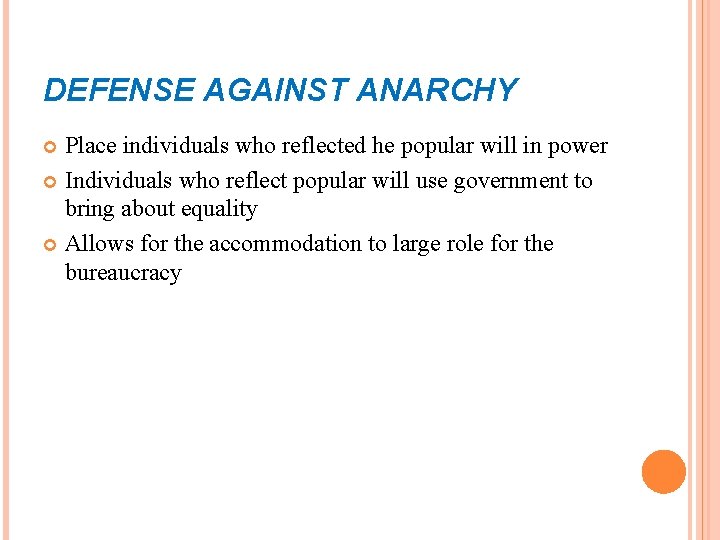 DEFENSE AGAINST ANARCHY

Place individuals who reflected he popular will in power

Individuals who reflect popular will use government to bring about equality

Allows for the accommodation to large role for the bureaucracy